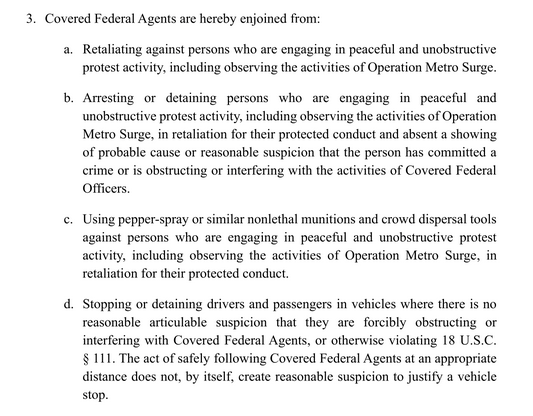 3. Covered Federal Agents are hereby enjoined from:

a. Retaliating against persons who are engaging in peaceful and unobstructive protest activity, including observing the activities of Operation Metro Surge.

b. Arresting or detaining persons who are engaging in peaceful and unobstructive protest activity, including observing the activities of Operation Metro Surge, in retaliation for their protected conduct and absent a showing of probable cause or reasonable suspicion that the person has committed a crime or is obstructing or interfering with the activities of Covered Federal Officers.

c. Using pepper-spray or similar nonlethal munitions and crowd dispersal tools against persons who are engaging in peaceful and unobstructive protest activity, including observing the activities of Operation Metro Surge, in retaliation for their protected conduct.

d. Stopping or detaining drivers and passengers in vehicles where there is no reasonable articulable suspicion that they are forcibly obstructing or interfering with Covered Federal Agents, or otherwise violating 18 U.S.C. § 111. The act of safely following Covered Federal Agents at an appropriate distance does not, by itself, create reasonable suspicion to justify a vehicle stop.